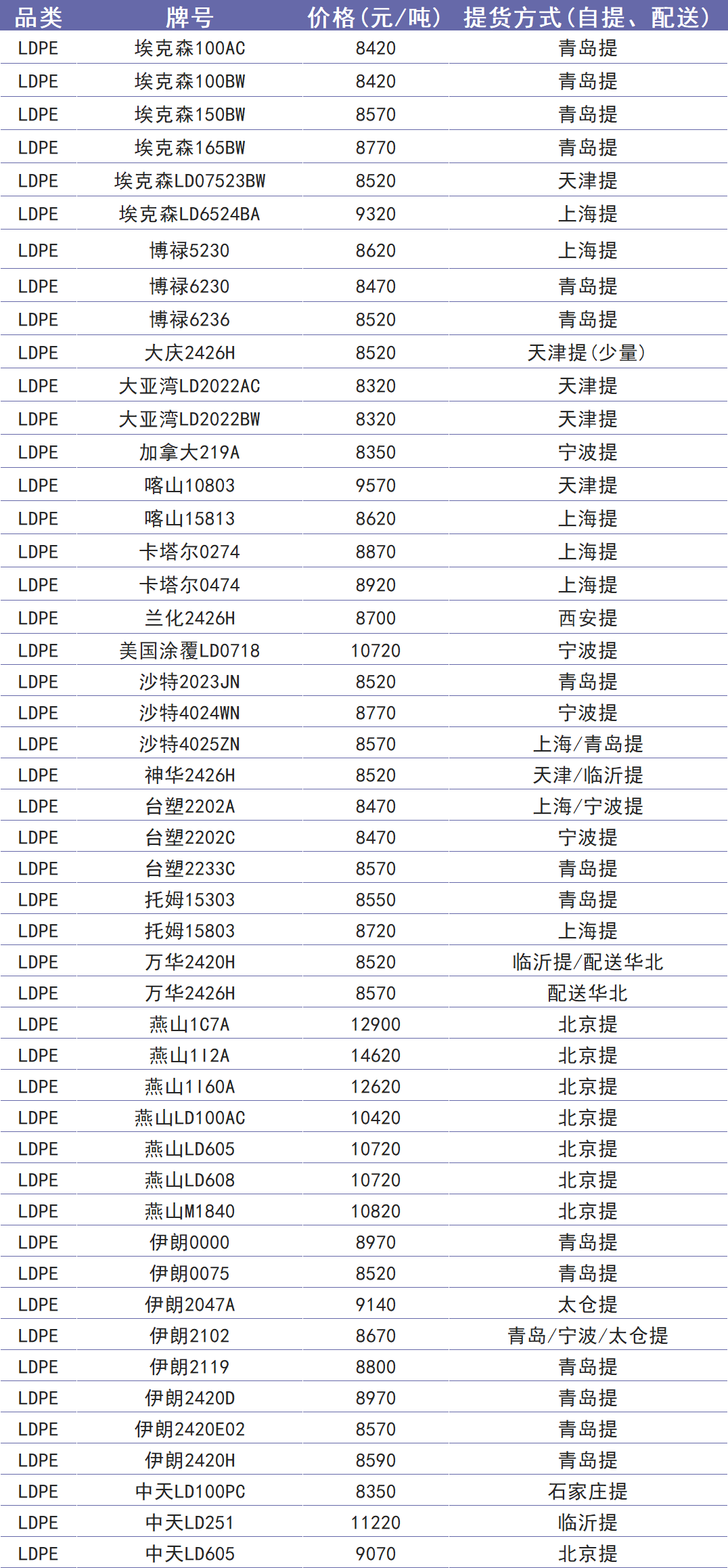 | 品类 | 牌号 | 价格(元/吨) | 提货方式(自提、配送) |
|---|---|---|---|
| LDPE | 埃克森100AC | 8420 | 青岛提 |
| LDPE | 埃克森100BW | 8420 | 青岛提 |
| LDPE | 埃克森150BW | 8570 | 青岛提 |
| LDPE | 埃克森165BW | 8770 | 青岛提 |
| LDPE | 埃克森LD07523BW | 8520 | 天津提 |
| LDPE | 埃克森LD6524BA | 9320 | 上海提 |
| LDPE | 博禄5230 | 8620 | 上海提 |
| LDPE | 博禄6230 | 8470 | 青岛提 |
| LDPE | 博禄6236 | 8520 | 青岛提 |
| LDPE | 大庆2426H | 8520 | 天津提(少量) |
| LDPE | 大亚湾LD2022AC | 8320 | 天津提 |
| LDPE | 大亚湾LD2022BW | 8320 | 天津提 |
| LDPE | 加拿大219A | 8350 | 宁波提 |
| LDPE | 喀山10803 | 9570 | 天津提 |
| LDPE | 喀山15813 | 8620 | 上海提 |
| LDPE | 卡塔尔0274 | 8870 | 上海提 |
| LDPE | 卡塔尔0474 | 8920 | 上海提 |
| LDPE | 兰化2426H | 8700 | 西安提 |
| LDPE | 美国涂覆LD0718 | 10720 | 宁波提 |
| LDPE | 沙特2023JN | 8520 | 青岛提 |
| LDPE | 沙特4024WN | 8770 | 宁波提 |
| LDPE | 沙特4025ZN | 8570 | 上海/青岛提 |
| LDPE | 神华2426H | 8520 | 天津/临沂提 |
| LDPE | 台塑2202A | 8470 | 上海/宁波提 |
| LDPE | 台塑2202C | 8470 | 宁波提 |
| LDPE | 台塑2233C | 8570 | 青岛提 |
| LDPE | 托姆15303 | 8550 | 青岛提 |
| LDPE | 托姆15803 | 8720 | 上海提 |
| LDPE | 万华2420H | 8520 | 临沂提/配送华北 |
| LDPE | 万华2426H | 8570 | 配送华北 |
| LDPE | 燕山1C7A | 12900 | 北京提 |
| LDPE | 燕山1I2A | 14620 | 北京提 |
| LDPE | 燕山1I60A | 12620 | 北京提 |
| LDPE | 燕山LD100AC | 10420 | 北京提 |
| LDPE | 燕山LD605 | 10720 | 北京提 |
| LDPE | 燕山LD608 | 10720 | 北京提 |
| LDPE | 燕山M1840 | 10820 | 北京提 |
| LDPE | 伊朗0000 | 8970 | 青岛提 |
| LDPE | 伊朗0075 | 8520 | 青岛提 |
| LDPE | 伊朗2047A | 9140 | 太仓提 |
| LDPE | 伊朗2102 | 8670 | 青岛/宁波/太仓提 |
| LDPE | 伊朗2119 | 8800 | 青岛提 |
| LDPE | 伊朗2420D | 8970 | 青岛提 |
| LDPE | 伊朗2420E02 | 8570 | 青岛提 |
| LDPE | 伊朗2420H | 8590 | 青岛提 |
| LDPE | 中天LD100PC | 8350 | 石家庄提 |
| LDPE | 中天LD251 | 11220 | 临沂提 |
| LDPE | 中天LD605 | 9070 | 北京提 |